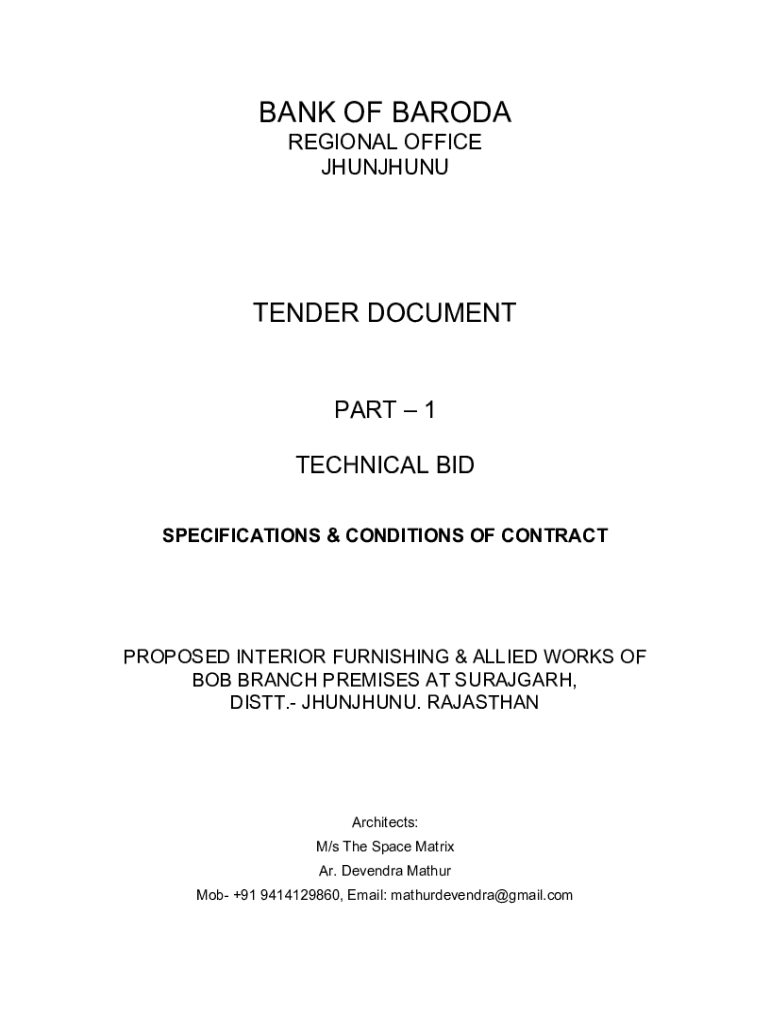 BANK OF BARODA
REGIONAL OFFICE
JHUNJHUNU

TENDER DOCUMENT

PART – 1

TECHNICAL BID

SPECIFICATIONS & CONDITIONS OF CONTRACT

PROPOSED INTERIOR FURNISHING & ALLIED WORKS OF BOB BRANCH PREMISES AT SURAJGARH, DISTT.- JHUNJHUNU. RAJASTHAN

Architects:
M/s The Space Matrix
Ar. Devendra Mathur
Mob- +91 9414129860, Email: mathurdevendra@gmail.com